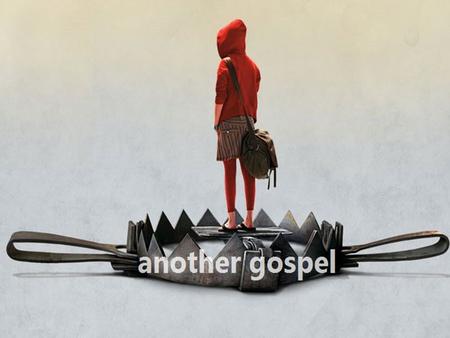 another gospel